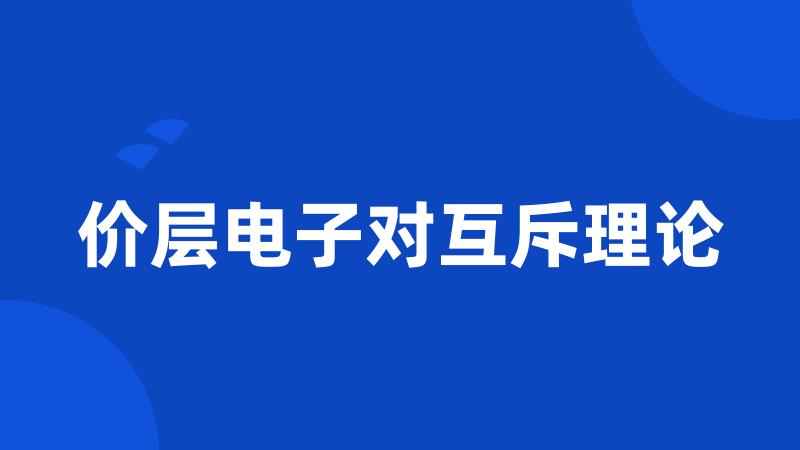 价层电子对互斥理论